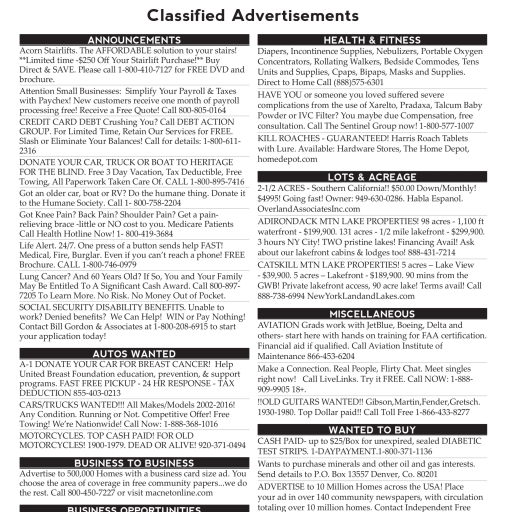 Classified Advertisements

ANNOUNCEMENTS

Acorn Stairlifts. The AFFORDABLE solution to your stairs! **Limited time -$250 Off Your Stairlift Purchase!** Buy Direct & SAVE. Please call 1-800-410-7127 for FREE DVD and brochure.

Attention Small Businesses: Simplify Your Payroll & Taxes with Paychex! New customers receive one month of payroll processing free! Receive a Free Quote! Call 800-805-0164

CREDIT CARD DEBT Crushing You? Call DEBT ACTION GROUP. For Limited Time, Retain Our Services for FREE. Slash or Eliminate Your Balances! Call for details: 1-800-611-2316

DONATE YOUR CAR, TRUCK OR BOAT TO HERITAGE FOR THE BLIND. Free 3 Day Vacation, Tax Deductible, Free Towing, All Paperwork Taken Care Of. CALL 1-800-895-7416

Got an older car, boat or RV? Do the humane thing. Donate it to the Humane Society. Call 1- 800-758-2204

Got Knee Pain? Back Pain? Shoulder Pain? Get a pain-relieving brace -little or NO cost to you. Medicare Patients Call Health Hotline Now! 1- 800-419-3684

Life Alert. 24/7. One press of a button sends help FAST! Medical, Fire, Burglar. Even if you can't reach a phone! FREE Brochure. CALL 1-800-746-0979

Lung Cancer? And 60 Years Old? If So, You and Your Family May Be Entitled To A Significant Cash Award. Call 800-897-7205 To Learn More. No Risk. No Money Out of Pocket.

SOCIAL SECURITY DISABILITY BENEFITS. Unable to work? Denied benefits? We Can Help! WIN or Pay Nothing! Contact Bill Gordon & Associates at 1-800-208-6915 to start your application today!

AUTOS WANTED

A-1 DONATE YOUR CAR FOR BREAST CANCER! Help United Breast Foundation education, prevention, & support programs. FAST FREE PICKUP - 24 HR RESPONSE - TAX DEDUCTION 855-403-0213

CARS/TRUCKS WANTED!!! All Makes/Models 2002-2016! Any Condition. Running or Not. Competitive Offer! Free Towing! We're Nationwide! Call Now: 1-888-368-1016

MOTORCYCLES. TOP CASH PAID! FOR OLD MOTORCYCLES! 1900-1979. DEAD OR ALIVE! 920-371-0494

BUSINESS TO BUSINESS

Advertise to 500,000 Homes with a business card size ad. You choose the area of coverage in free community papers...we do the rest. Call 800-450-7227 or visit macnetonline.com

BUSINESS OPPORTUNITIES

HEALTH & FITNESS

Diapers, Incontinence Supplies, Nebulizers, Portable Oxygen Concentrators, Rollating Walkers, Bedside Commodes, Tens Units and Supplies, Cpaps, Bipaps, Masks and Supplies. Direct to Home Call (888)575-6301

HAVE YOU or someone you loved suffered severe complications from the use of Xarelto, Pradaxa, Talcum Baby Powder or IVC Filter? You maybe due Compensation, free consultation. Call The Sentinel Group now! 1-800-577-1007

KILL ROACHES - GUARANTEED! Harris Roach Tablets with Lure. Available: Hardware Stores, The Home Depot, homedepot.com

LOTS & ACREAGE

2-1/2 ACRES - Southern California!! $50.00 Down/Monthly! $4995! Going fast! Owner: 949-630-0286. Habla Espanol. OverlandAssociatesInc.com

ADIRONDACK MTN LAKE PROPERTIES! 98 acres - 1,100 ft waterfront - $199,900. 131 acres - 1/2 mile lakefront - $299,900. 3 hours NY City! TWO pristine lakes! Financing Avail! Ask about our lakefront cabins & lodges too! 888-431-7214

CATSKILL MTN LAKE PROPERTIES! 5 acres – Lake View - $39,900. 5 acres – Lakefront - $189,900. 90 mins from the GWB! Private lakefront access, 90 acre lake! Terms avail! Call 888-738-6994 NewYorkLandandLakes.com

MISCELLANEOUS

AVIATION Grads work with JetBlue, Boeing, Delta and others- start here with hands on training for FAA certification. Financial aid if qualified. Call Aviation Institute of Maintenance 866-453-6204

Make a Connection. Real People, Flirty Chat. Meet singles right now! Call LiveLinks. Try it FREE. Call NOW: 1-888-909-9905 18+.

!!OLD GUITARS WANTED!! Gibson,Martin,Fender,Gretsch. 1930-1980. Top Dollar paid!! Call Toll Free 1-866-433-8277

WANTED TO BUY

CASH PAID- up to $25/Box for unexpired, sealed DIABETIC TEST STRIPS. 1-DAYPAYMENT.1-800-371-1136

Wants to purchase minerals and other oil and gas interests. Send details to P.O. Box 13557 Denver, Co. 80201

ADVERTISE to 10 Million Homes across the USA! Place your ad in over 140 community newspapers, with circulation totaling over 10 million homes. Contact Independent Free